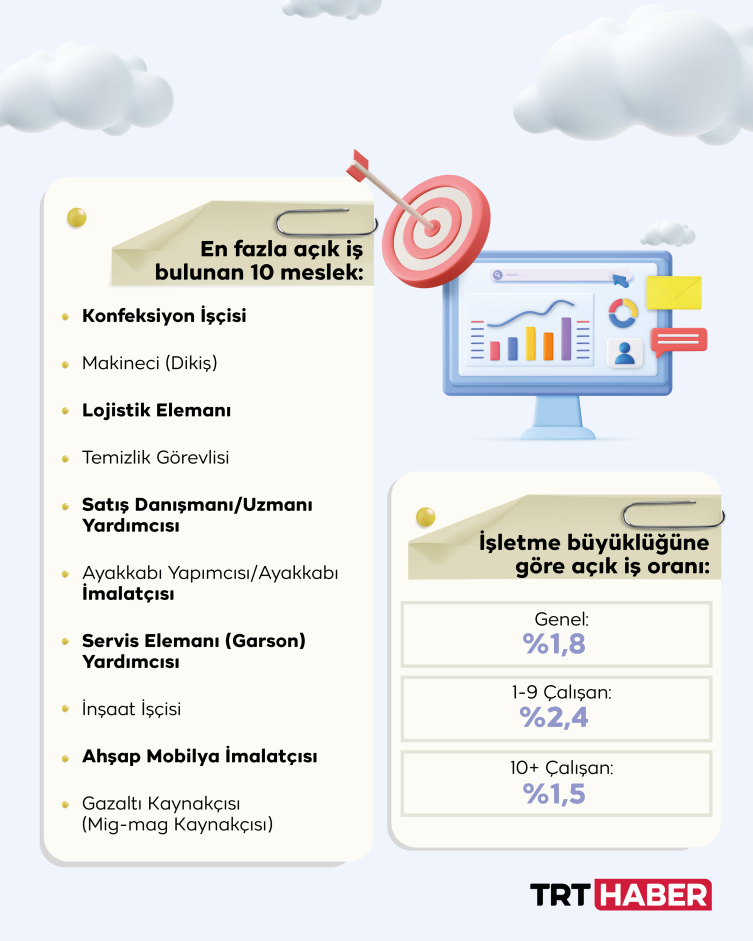 En fazla açık iş bulunan 10 meslek:

Konfeksiyon İşçisi

Makineci (Dikiş)

Lojistik Elemanı

Temizlik Görevlisi

Satış Danışmanı/Uzmanı Yardımcısı

Ayakkabı Yapımcısı/Ayakkabı İmalatçısı

Servis Elemanı (Garson) Yardımcısı

İnşaat İşçisi

Ahşap Mobilya İmalatçısı

Gazaltı Kaynakçısı (Mig-mag Kaynakçısı)

İşletme büyüklüğüne göre açık iş oranı:

Genel:
%1,8

1-9 Çalışan:
%2,4

10+ Çalışan:
%1,5

TRT HABER